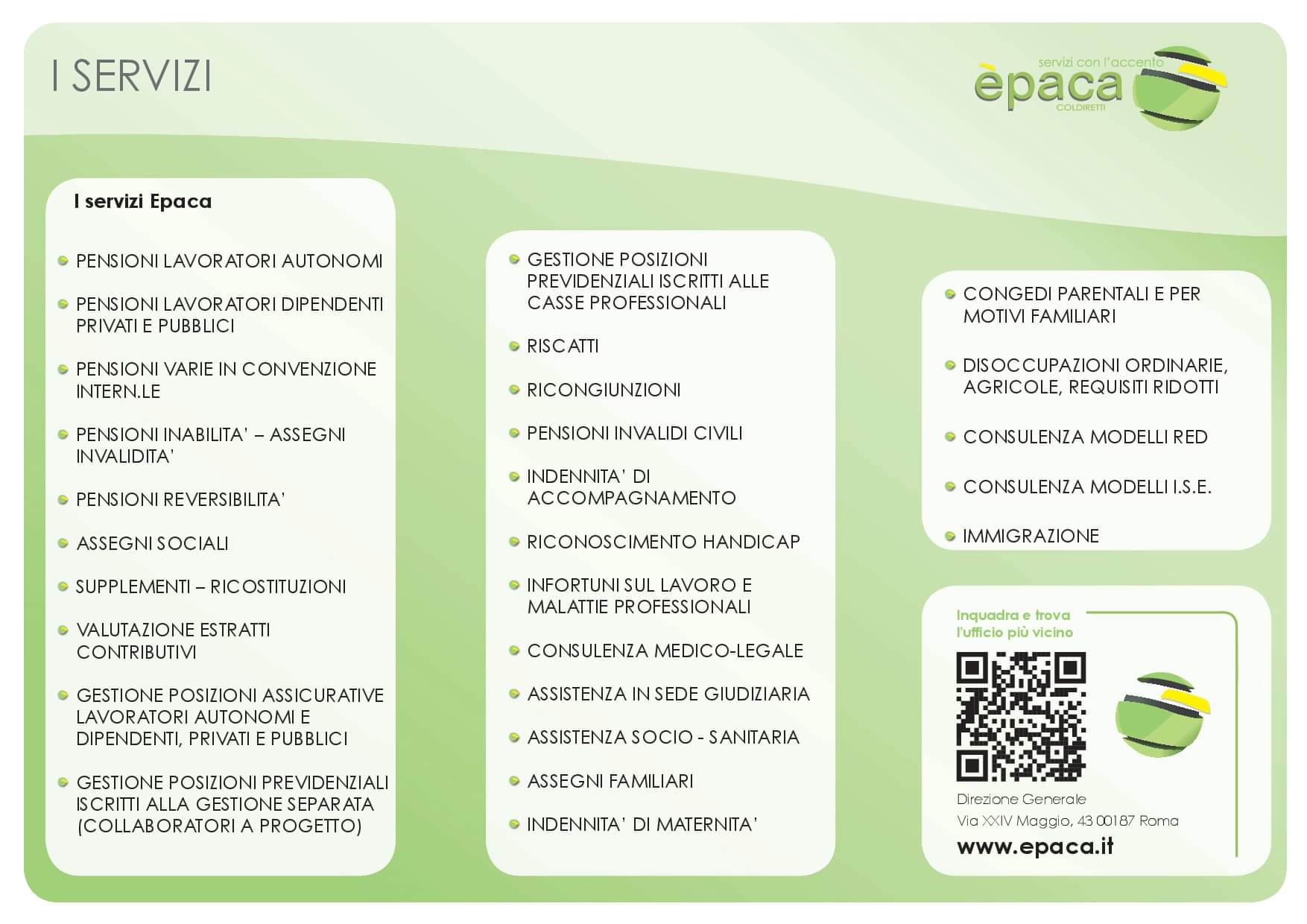 I SERVIZI

servizi con l'accento
èpaca
COLDIRETTI

I servizi Epaca

PENSIONI LAVORATORI AUTONOMI

PENSIONI LAVORATORI DIPENDENTI PRIVATI E PUBBLICI

PENSIONI VARIE IN CONVENZIONE INTERN.LE

PENSIONI INABILITA' – ASSEGNI INVALIDITA'

PENSIONI REVERSIBILITA'

ASSEGNI SOCIALI

SUPPLEMENTI – RICOSTITUZIONI

VALUTAZIONE ESTRATTI CONTRIBUTIVI

GESTIONE POSIZIONI ASSICURATIVE LAVORATORI AUTONOMI E DIPENDENTI, PRIVATI E PUBBLICI

GESTIONE POSIZIONI PREVIDENZIALI ISCRITTI ALLA GESTIONE SEPARATA (COLLABORATORI A PROGETTO)

GESTIONE POSIZIONI PREVIDENZIALI ISCRITTI ALLE CASSE PROFESSIONALI

RISCATTI

RICONGIUNZIONI

PENSIONI INVALIDI CIVILI

INDENNITA' DI ACCOMPAGNAMENTO

RICONOSCIMENTO HANDICAP

INFORTUNI SUL LAVORO E MALATTIE PROFESSIONALI

CONSULENZA MEDICO-LEGALE

ASSISTENZA IN SEDE GIUDIZIARIA

ASSISTENZA SOCIO - SANITARIA

ASSEGNI FAMILIARI

INDENNITA' DI MATERNITA'

CONGEDI PARENTALI E PER MOTIVI FAMILIARI

DISOCCUPAZIONI ORDINARIE, AGRICOLE, REQUISITI RIDOTTI

CONSULENZA MODELLI RED

CONSULENZA MODELLI I.S.E.

IMMIGRAZIONE

Inquadra e trova l'ufficio più vicino

Direzione Generale
Via XXIV Maggio, 43 00187 Roma
www.epaca.it